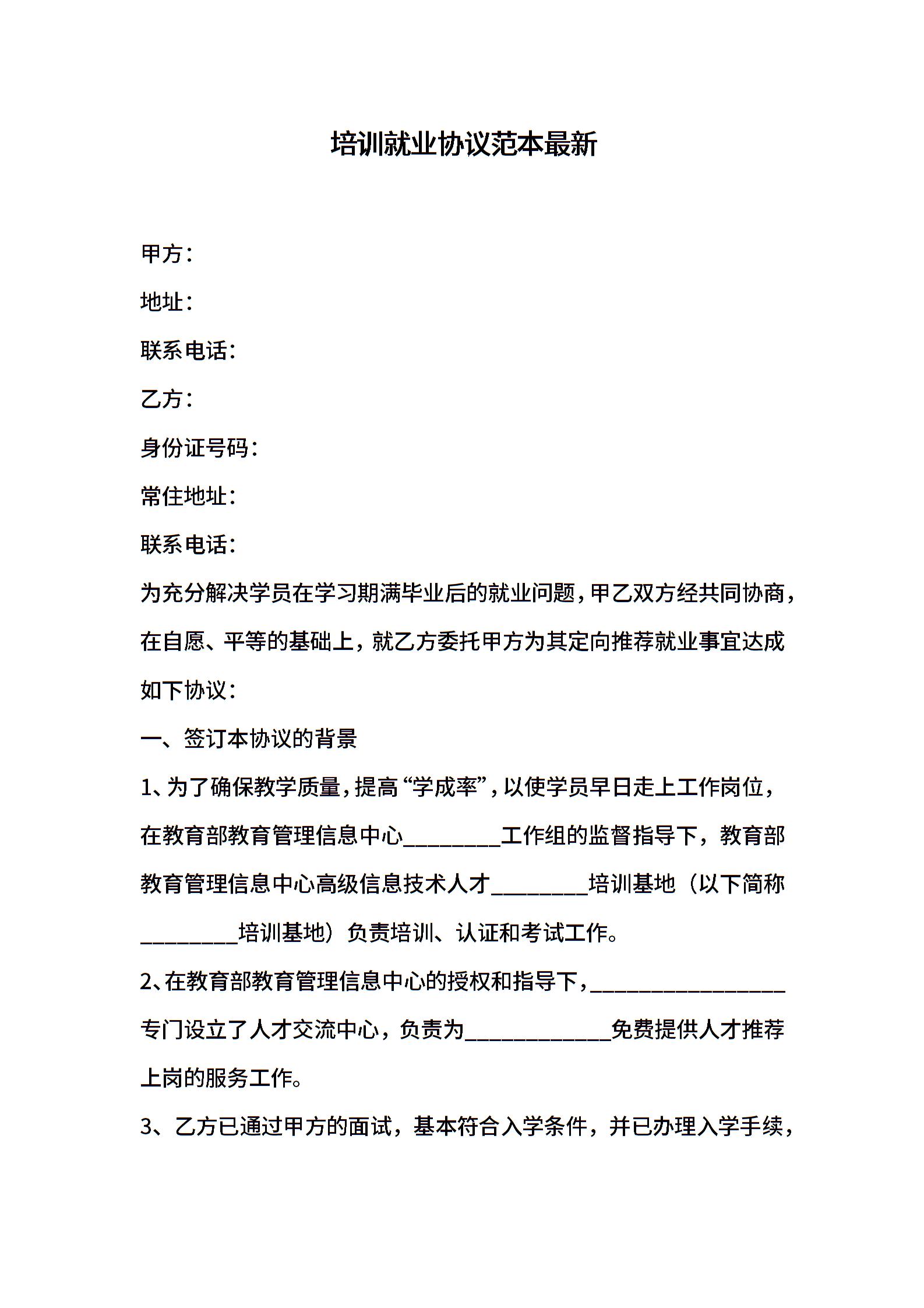 培训就业协议范本最新

甲方：

地址：

联系电话：

乙方：

身份证号码：

常住地址：

联系电话：

为充分解决学员在学习期满毕业后的就业问题，甲乙双方经共同协商，在自愿、平等的基础上，就乙方委托甲方为其定向推荐就业事宜达成如下协议：

一、签订本协议的背景

1、为了确保教学质量，提高“学成率”，以使学员早日走上工作岗位，在教育部教育管理信息中心________工作组的监督指导下，教育部教育管理信息中心高级信息技术人才________培训基地（以下简称________培训基地）负责培训、认证和考试工作。

2、在教育部教育管理信息中心的授权和指导下，________________专门设立了人才交流中心，负责为____________免费提供人才推荐上岗的服务工作。

3、乙方已通过甲方的面试，基本符合入学条件，并已办理入学手续，